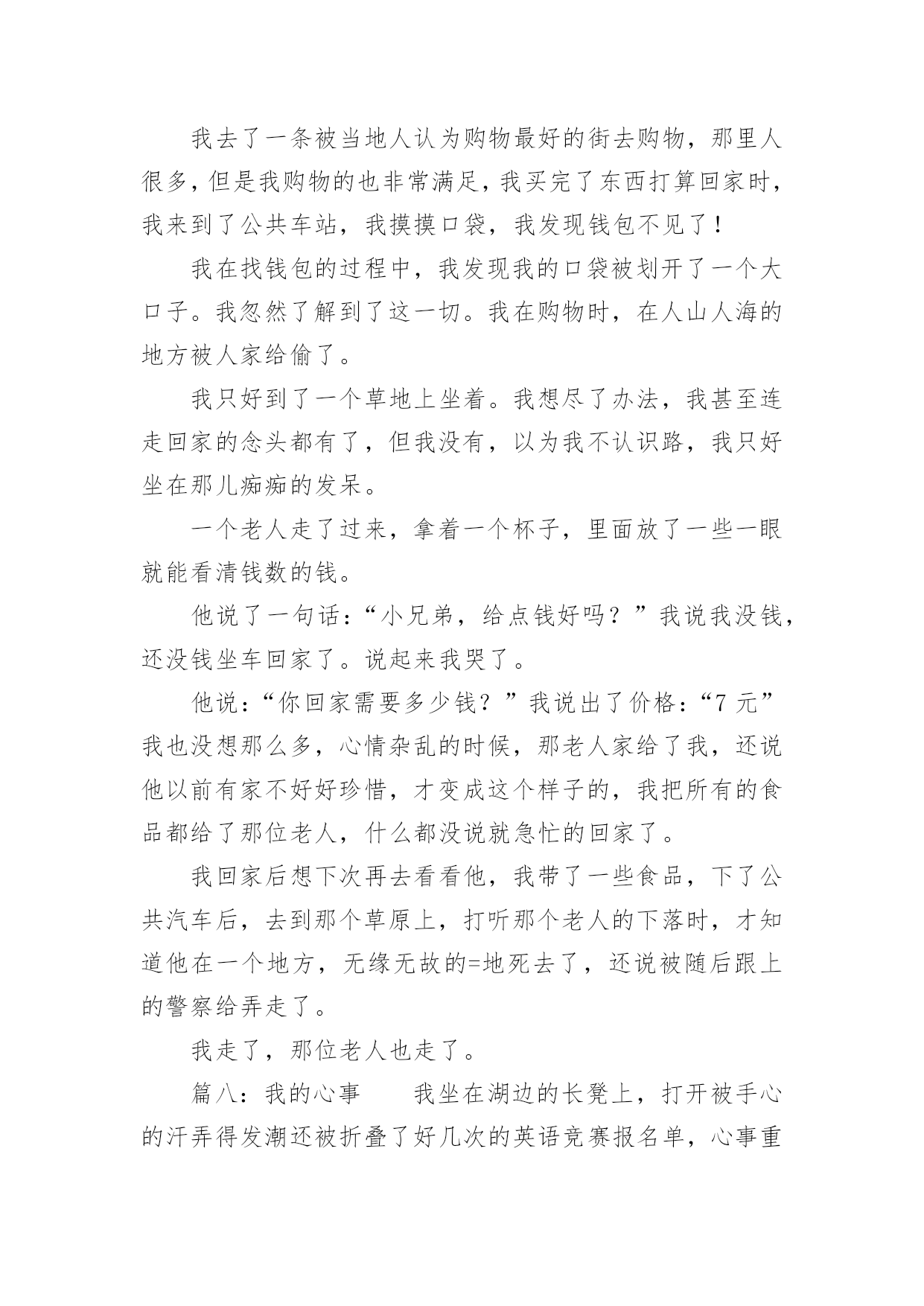 我去了一条被当地人认为购物最好的街去购物，那里人很多，但是我购物的也非常满足，我买完了东西打算回家时，我来到了公共车站，我摸摸口袋，我发现钱包不见了！

我在找钱包的过程中，我发现我的口袋被划开了一个大口子。我忽然了解到了这一切。我在购物时，在人山人海的地方被人家给偷了。

我只好到了一个草地上坐着。我想尽了办法，我甚至连走回家的念头都有了，但我没有，以为我不认识路，我只好坐在那儿痴痴的发呆。

一个老人走了过来，拿着一个杯子，里面放了一些一眼就能看清钱数的钱。

他说了一句话：“小兄弟，给点钱好吗？”我说我没钱，还没钱坐车回家了。说起来我哭了。

他说：“你回家需要多少钱？”我说出了价格：“7 元”我也没想那么多，心情杂乱的时候，那老人家给了我，还说他以前有家不好好珍惜，才变成这个样子的，我把所有的食品都给了那位老人，什么都没说就急忙的回家了。

我回家后想下次再去看看他，我带了一些食品，下了公共汽车后，去到那个草原上，打听那个老人的下落时，才知道他在一个地方，无缘无故的=地死去了，还说被随后跟上的警察给弄走了。

我走了，那位老人也走了。

篇八：我的心事　　我坐在湖边的长凳上，打开被手心的汗弄得发潮还被折叠了好几次的英语竞赛报名单，心事重